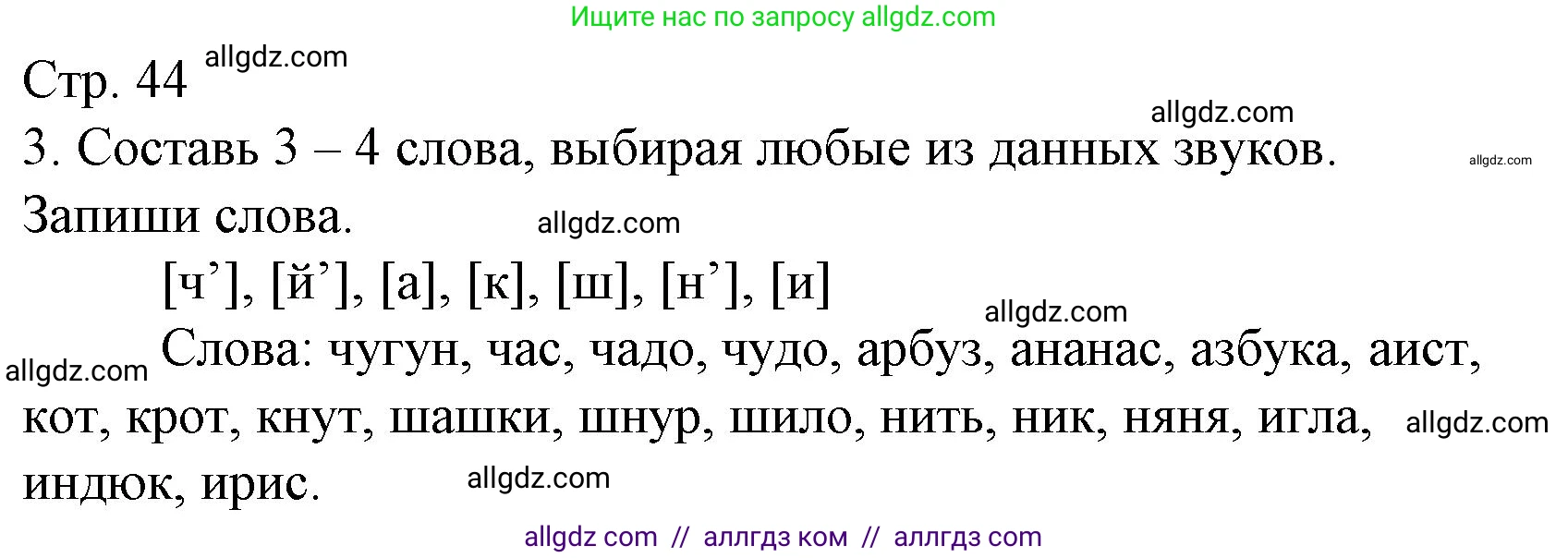 Ищите нас по запросу allgdz.com

Стр. 44 allgdz.com

allgdz.com

3. Составь 3 – 4 слова, выбирая любые из данных звуков. allgdz.com

Запиши слова. allgdz.com

[ч’], [й’], [а], [к], [ш], [н’], [и]

allgdz.com

allgdz.com Слова: чугун, час, чадо, чудо, арбуз, ананас, азбука, аист, кот, крот, кнут, шашки, шнур, шило, нить, ник, няня, игла, allgdz.com индюк, ирис. allgdz.com

allgdz com // аллгдз ком // аллгдз com